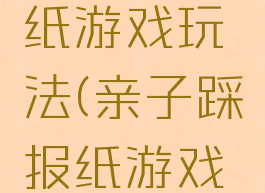 纸游戏玩法(亲子踩报纸游戏